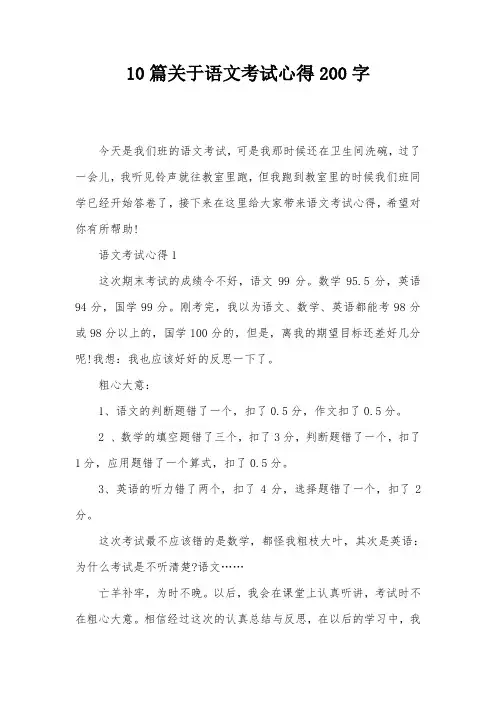 10 篇关于语文考试心得 200 字

今天是我们班的语文考试，可是我那时候还在卫生间洗碗，过了一会儿，我听见铃声就往教室里跑，但我跑到教室里的时候我们班同学已经开始答卷了，接下来在这里给大家带来语文考试心得，希望对你有所帮助!

语文考试心得 1

这次期末考试的成绩令不好，语文 99 分。数学 95.5 分，英语 94 分，国学 99 分。刚考完，我以为语文、数学、英语都能考 98 分或 98 分以上的，国学 100 分的，但是，离我的期望目标还差好几分呢!我想：我也应该好好的反思一下了。

粗心大意：

1、语文的判断题错了一个，扣了 0.5 分，作文扣了 0.5 分。

2 、数学的填空题错了三个，扣了 3 分，判断题错了一个，扣了 1 分，应用题错了一个算式，扣了 0.5 分。

3、英语的听力错了两个，扣了 4 分，选择题错了一个，扣了 2 分。

这次考试最不应该错的是数学，都怪我粗枝大叶，其次是英语：为什么考试是不听清楚?语文……

亡羊补牢，为时不晚。以后，我会在课堂上认真听讲，考试时不在粗心大意。相信经过这次的认真总结与反思，在以后的学习中，我